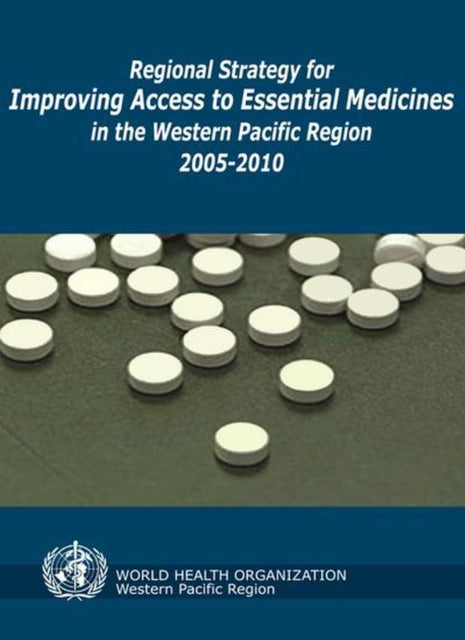 Regional Strategy for
Improving Access to Essential Medicines
in the Western Pacific Region
2005-2010

WORLD HEALTH ORGANIZATION
Western Pacific Region